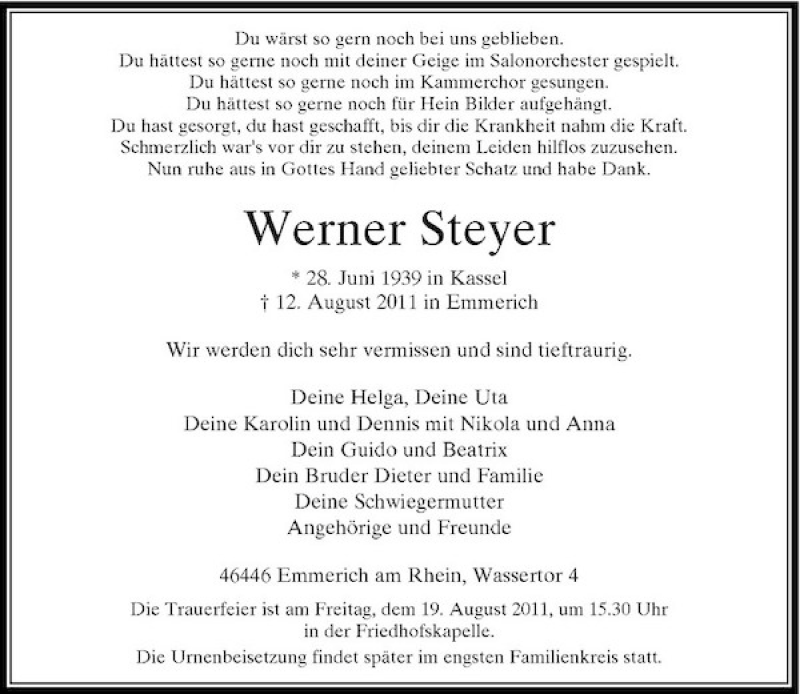 Du wärst so gern noch bei uns geblieben.
Du hättest so gerne noch mit deiner Geige im Salonorchester gespielt.
Du hättest so gerne noch im Kammerchor gesungen.
Du hättest so gerne noch für Hein Bilder aufgehängt.
Du hast gesorgt, du hast geschafft, bis dir die Krankheit nahm die Kraft.
Schmerzlich war's vor dir zu stehen, deinem Leiden hilflos zuzusehen.
Nun ruhe aus in Gottes Hand geliebter Schatz und habe Dank.

Werner Steyer

* 28. Juni 1939 in Kassel
† 12. August 2011 in Emmerich

Wir werden dich sehr vermissen und sind tieftraurig.

Deine Helga, Deine Uta
Deine Karolin und Dennis mit Nikola und Anna
Dein Guido und Beatrix
Dein Bruder Dieter und Familie
Deine Schwiegermutter
Angehörige und Freunde

46446 Emmerich am Rhein, Wassertor 4

Die Trauerfeier ist am Freitag, dem 19. August 2011, um 15.30 Uhr in der Friedhofskapelle.

Die Urnenbeisetzung findet später im engsten Familienkreis statt.